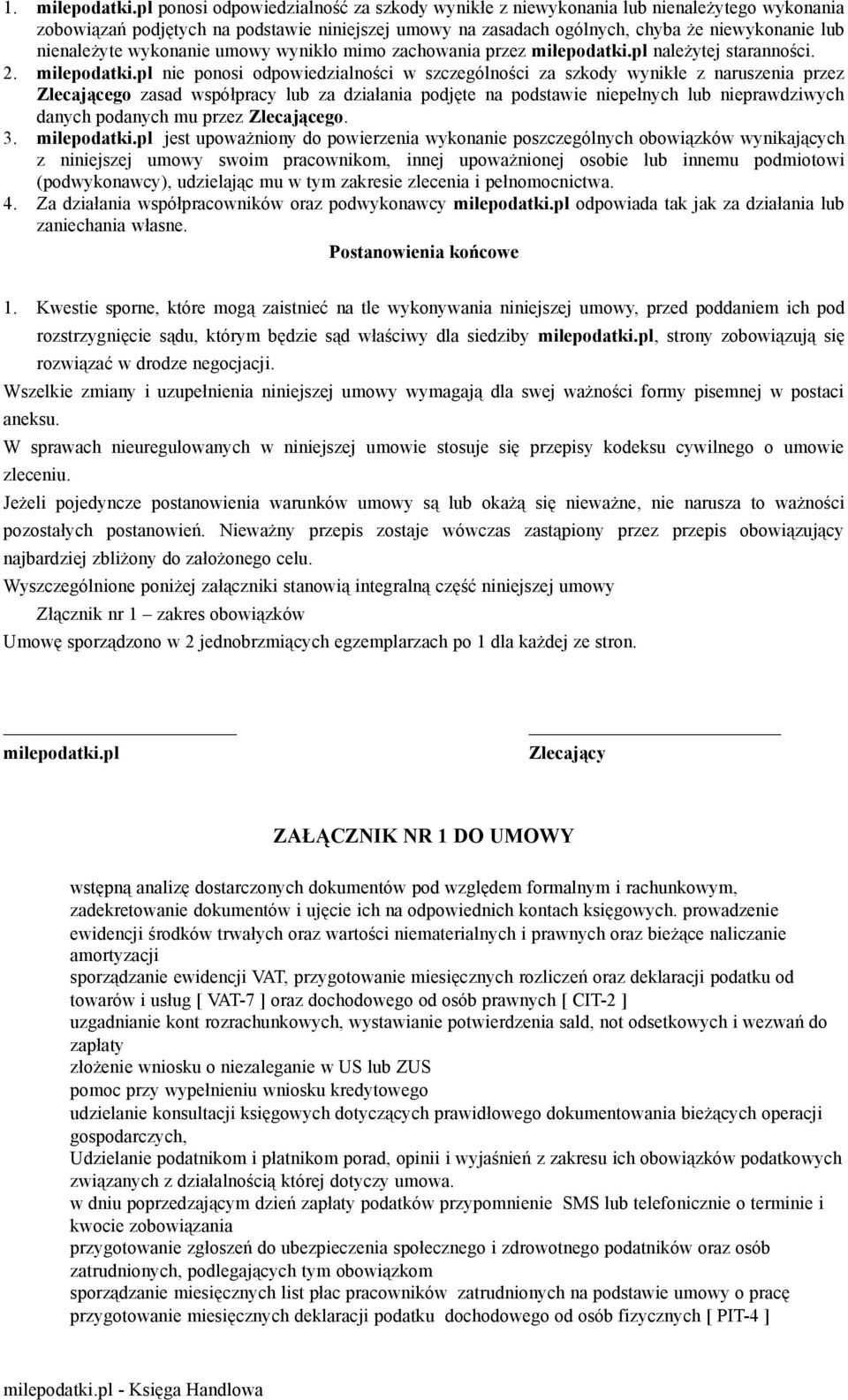 1. milepodatki.pl ponosi odpowiedzialność za szkody wynikłe z niewykonania lub nienależytego wykonania zobowiązań podjętych na podstawie niniejszej umowy na zasadach ogólnych, chyba że niewykonanie lub nienależyte wykonanie umowy wynikło mimo zachowania przez milepodatki.pl należytej staranności.
2. milepodatki.pl nie ponosi odpowiedzialności w szczególności za szkody wynikłe z naruszenia przez Zlecającego zasad współpracy lub za działania podjęte na podstawie niepełnych lub nieprawdziwych danych podanych mu przez Zlecającego.
3. milepodatki.pl jest upoważniony do powierzenia wykonanie poszczególnych obowiązków wynikających z niniejszej umowy swoim pracownikom, innej upoważnionej osobie lub innemu podmiotowi (podwykonawcy), udzielając mu w tym zakresie zlecenia i pełnomocnictwa.
4. Za działania współpracowników oraz podwykonawcy milepodatki.pl odpowiada tak jak za działania lub zaniechania własne.

Postanowienia końcowe

1. Kwestie sporne, które mogą zaistnieć na tle wykonywania niniejszej umowy, przed poddaniem ich pod rozstrzygnięcie sądu, którym będzie sąd właściwy dla siedziby milepodatki.pl, strony zobowiązują się rozwiązać w drodze negocjacji.
Wszelkie zmiany i uzupełnienia niniejszej umowy wymagają dla swej ważności formy pisemnej w postaci aneksu.
W sprawach nieuregulowanych w niniejszej umowie stosuje się przepisy kodeksu cywilnego o umowie zleceniu.
Jeżeli pojedyncze postanowienia warunków umowy są lub okażą się nieważne, nie narusza to ważności pozostałych postanowień. Nieważny przepis zostaje wówczas zastąpiony przez przepis obowiązujący najbardziej zbliżony do założonego celu.
Wyszczególnione poniżej załączniki stanowią integralną część niniejszej umowy
Złącznik nr 1 – zakres obowiązków
Umowę sporządzono w 2 jednobrzmiących egzemplarzach po 1 dla każdej ze stron.

milepodatki.pl

Zlecający

ZAŁĄCZNIK NR 1 DO UMOWY

wstępną analizę dostarczonych dokumentów pod względem formalnym i rachunkowym,
zadekretowanie dokumentów i ujęcie ich na odpowiednich kontach księgowych. prowadzenie ewidencji środków trwałych oraz wartości niematerialnych i prawnych oraz bieżące naliczanie amortyzacji
sporządzanie ewidencji VAT, przygotowanie miesięcznych rozliczeń oraz deklaracji podatku od towarów i usług [ VAT-7 ] oraz dochodowego od osób prawnych [ CIT-2 ]
uzgadnianie kont rozrachunkowych, wystawianie potwierdzenia sald, not odsetkowych i wezwań do zapłaty
złożenie wniosku o niezaleganie w US lub ZUS
pomoc przy wypełnieniu wniosku kredytowego
udzielanie konsultacji księgowych dotyczących prawidłowego dokumentowania bieżących operacji gospodarczych,
Udzielanie podatnikom i płatnikom porad, opinii i wyjaśnień z zakresu ich obowiązków podatkowych związanych z działalnością której dotyczy umowa.
w dniu poprzedzającym dzień zapłaty podatków przypomnienie SMS lub telefonicznie o terminie i kwocie zobowiązania
przygotowanie zgłoszeń do ubezpieczenia społecznego i zdrowotnego podatników oraz osób zatrudnionych, podlegających tym obowiązkom
sporządzanie miesięcznych list płac pracowników zatrudnionych na podstawie umowy o pracę
przygotowanie miesięcznych deklaracji podatku dochodowego od osób fizycznych [ PIT-4 ]

milepodatki.pl - Księga Handlowa